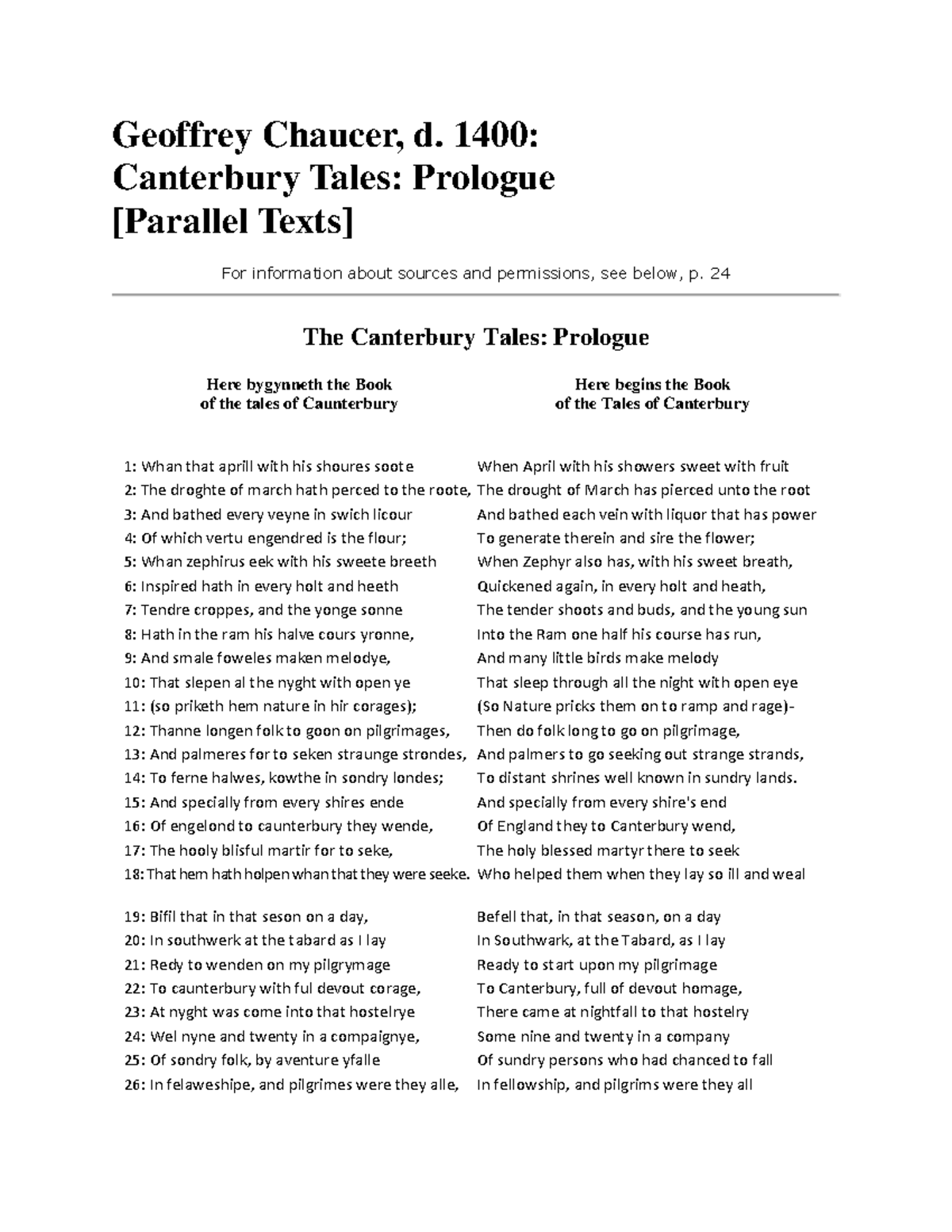 Geoffrey Chaucer, d. 1400:
Canterbury Tales: Prologue
[Parallel Texts]

For information about sources and permissions, see below, p. 24

The Canterbury Tales: Prologue

Here bygynneth the Book
of the tales of Caunterbury

1: Whan that aprill with his shoures soote
2: The droghte of march hath perced to the roote,
3: And bathed every veyne in swich licour
4: Of which vertu engendred is the flour;
5: Whan zephirus eek with his sweete breeth
6: Inspired hath in every holt and heeth
7: Tendre croppes, and the yonge sonne
8: Hath in the ram his halve cours yronne,
9: And smale foweles maken melodye,
10: That slepen al the nyght with open ye
11: (so priketh hem nature in hir corages);
12: Thanne longen folk to goon on pilgrimages,
13: And palmeres for to seken straunge strondes,
14: To ferne halwes, kowthe in sondry londes;
15: And specially from every shires ende
16: Of engelond to caunterbury they wende,
17: The hooly blisful martir for to seke,
18: That hem hath holpen whan that they were seeke.

19: Bifil that in that seson on a day,
20: In southwerk at the tabard as I lay
21: Redy to wenden on my pilgrymage
22: To caunterbury with ful devout corage,
23: At nyght was come into that hostelrye
24: Wel nyne and twenty in a compaignye,
25: Of sondry folk, by aventure yfalle
26: In felaweshipe, and pilgrimes were they alle,

Here begins the Book
of the Tales of Canterbury

When April with his showers sweet with fruit
The drought of March has pierced unto the root
And bathed each vein with liquor that has power
To generate therein and sire the flower;
When Zephyr also has, with his sweet breath,
Quickened again, in every holt and heath,
The tender shoots and buds, and the young sun
Into the Ram one half his course has run,
And many little birds make melody
That sleep through all the night with open eye
(So Nature pricks them on to ramp and rage)-
Then do folk long to go on pilgrimage,
And palmers to go seeking out strange strands,
To distant shrines well known in sundry lands.
And specially from every shire's end
Of England they to Canterbury wend,
The holy blessed martyr there to seek
Who helped them when they lay so ill and weal

Befell that, in that season, on a day
In Southwark, at the Tabard, as I lay
Ready to start upon my pilgrimage
To Canterbury, full of devout homage,
There came at nightfall to that hostelry
Some nine and twenty in a company
Of sundry persons who had chanced to fall
In fellowship, and pilgrims were they all